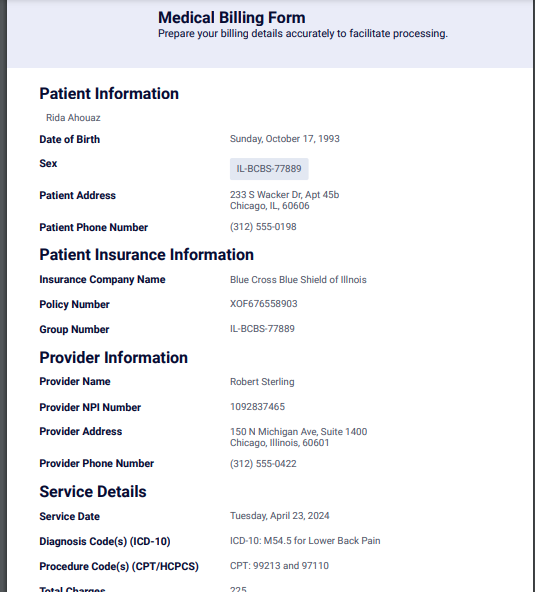 Medical Billing Form
Prepare your billing details accurately to facilitate processing.

Patient Information

Rida Ahouaz

Date of Birth Sunday, October 17, 1993

Sex IL-BCBS-77889

Patient Address 233 S Wacker Dr, Apt 45b
Chicago, IL, 60606

Patient Phone Number (312) 555-0198

Patient Insurance Information

Insurance Company Name Blue Cross Blue Shield of Illnois

Policy Number XOF676558903

Group Number IL-BCBS-77889

Provider Information

Provider Name Robert Sterling

Provider NPI Number 1092837465

Provider Address 150 N Michigan Ave, Suite 1400
Chicago, Illinois, 60601

Provider Phone Number (312) 555-0422

Service Details

Service Date Tuesday, April 23, 2024

Diagnosis Code(s) (ICD-10) ICD-10: M54.5 for Lower Back Pain

Procedure Code(s) (CPT/HCPCS) CPT: 99213 and 97110

Total Charges 225